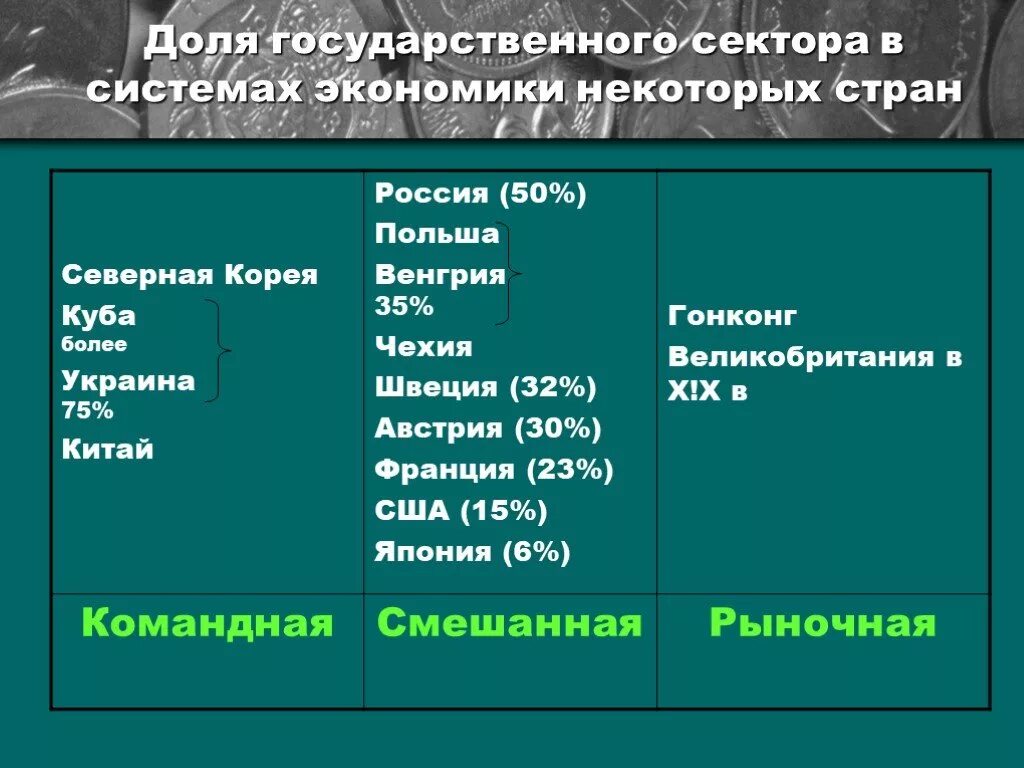 Доля государственного сектора в системах экономики некоторых стран

| Северная Корея<br>Куба<br>более<br>Украина<br>75%<br>Китай | Россия (50%)<br>Польша<br>Венгрия<br>35%<br>Чехия<br>Швеция (32%)<br>Австрия (30%)<br>Франция (23%)<br>США (15%)<br>Япония (6%) | Гонконг<br>Великобритания в Х!Х в |
|---|---|---|
| Командная | Смешанная | Рыночная |